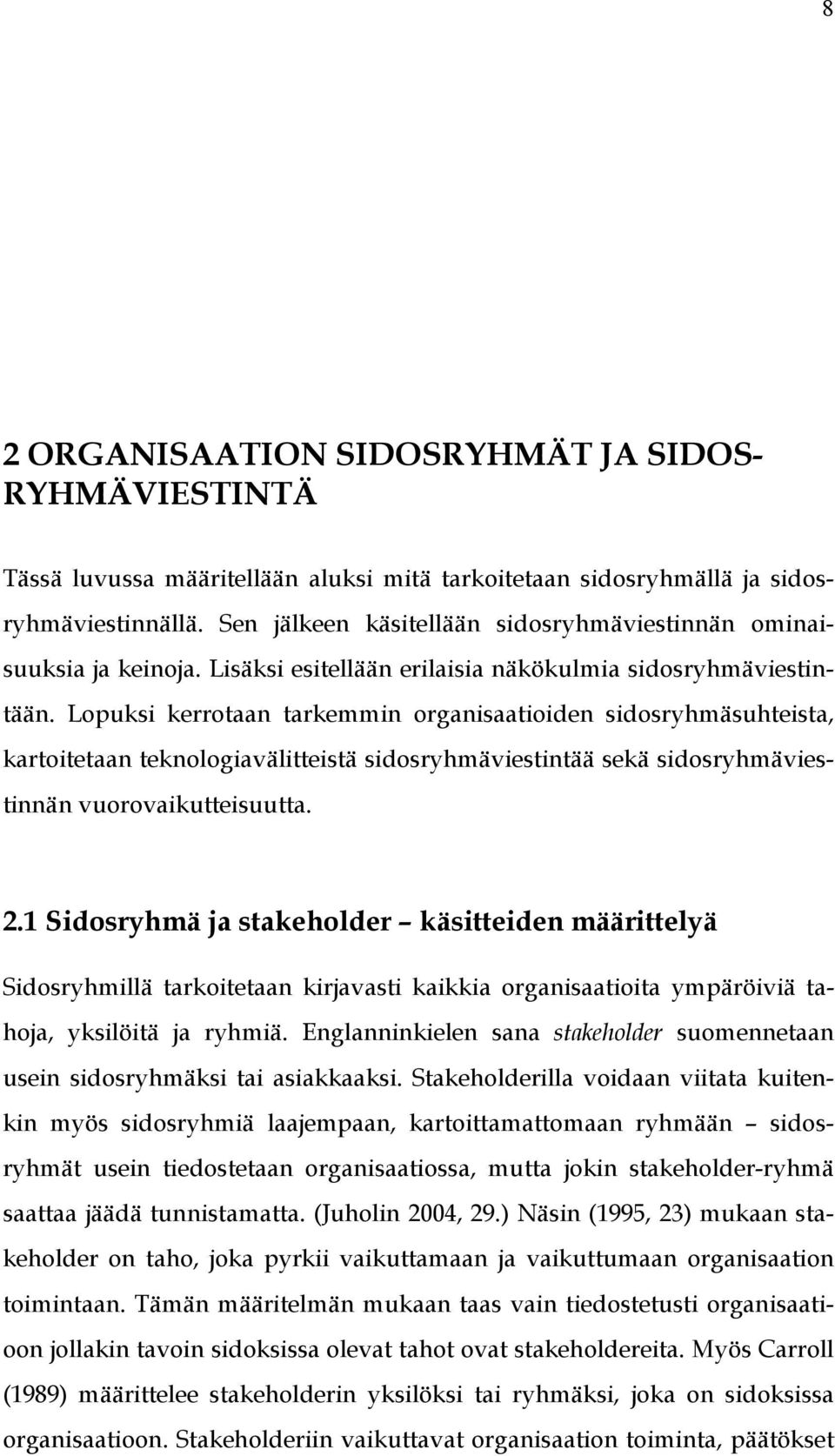 8

2 ORGANISAATION SIDOSRYHMÄT JA SIDOSRYHMÄVIESTINTÄ

Tässä luvussa määritellään aluksi mitä tarkoitetaan sidosryhmällä ja sidosryhmäviestinnällä. Sen jälkeen käsitellään sidosryhmäviestinnän ominaisuuksia ja keinoja. Lisäksi esitellään erilaisia näkökulmia sidosryhmäviestintään. Lopuksi kerrotaan tarkemmin organisaatioiden sidosryhmäsuhteista, kartoitetaan teknologiavälitteistä sidosryhmäviestintää sekä sidosryhmäviestinnän vuorovaikutteisuutta.

2.1 Sidosryhmä ja stakeholder – käsitteiden määrittelyä

Sidosryhmillä tarkoitetaan kirjavasti kaikkia organisaatioita ympäröiviä tahoja, yksilöitä ja ryhmiä. Englanninkielen sana stakeholder suomennetaan usein sidosryhmäksi tai asiakkaaksi. Stakeholderilla voidaan viitata kuitenkin myös sidosryhmiä laajempaan, kartoittamattomaan ryhmään – sidosryhmät usein tiedostetaan organisaatiossa, mutta jokin stakeholder-ryhmä saattaa jäädä tunnistamatta. (Juholin 2004, 29.) Näsin (1995, 23) mukaan stakeholder on taho, joka pyrkii vaikuttamaan ja vaikuttumaan organisaation toimintaan. Tämän määritelmän mukaan taas vain tiedostetusti organisaatioon jollakin tavoin sidoksissa olevat tahot ovat stakeholdereita. Myös Carroll (1989) määrittelee stakeholderin yksilöksi tai ryhmäksi, joka on sidoksissa organisaatioon. Stakeholderiin vaikuttavat organisaation toiminta, päätökset